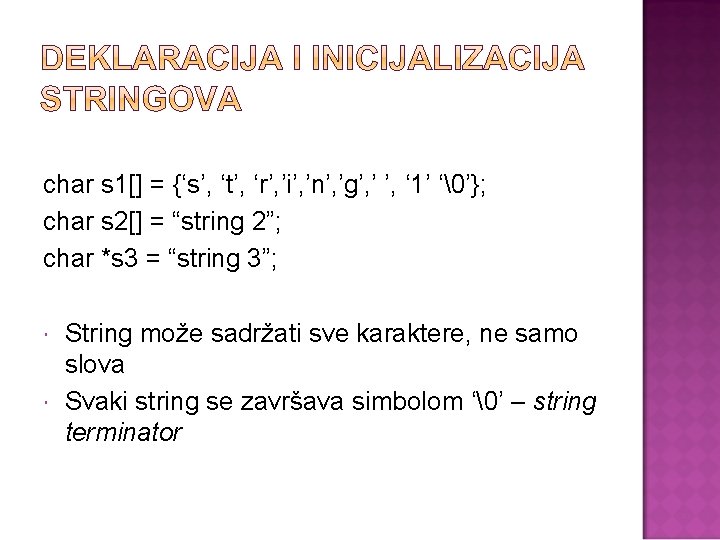 DEKLARACIJA I INICIJALIZACIJA STRINGOVA

char s1[] = {'s', 't', 'r','i','n','g',' ', '1' '\0'};
char s2[] = "string 2";
char *s3 = "string 3";

• String može sadržati sve karaktere, ne samo slova
• Svaki string se završava simbolom '\0' – string terminator